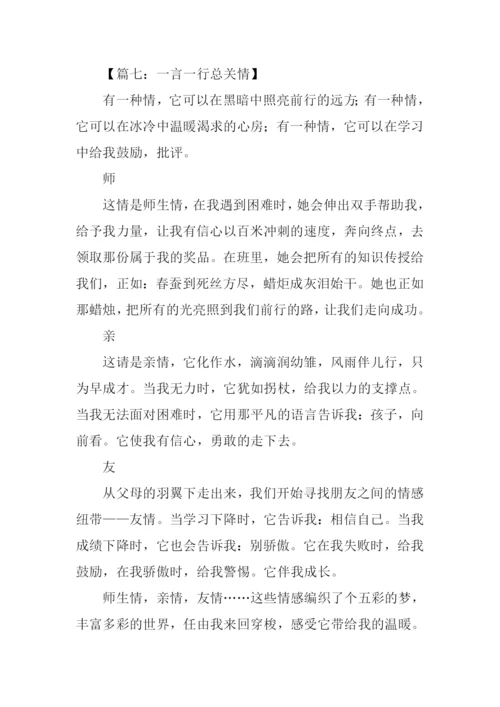 【篇七：一言一行总关情】

有一种情，它可以在黑暗中照亮前行的远方；有一种情，它可以在冰冷中温暖渴求的心房；有一种情，它可以在学习中给我鼓励，批评。

师

这情是师生情，在我遇到困难时，她会伸出双手帮助我，给予我力量，让我有信心以百米冲刺的速度，奔向终点，去领取那份属于我的奖品。在班里，她会把所有的知识传授给我们，正如：春蚕到死丝方尽，蜡炬成灰泪始干。她也正如那蜡烛，把所有的光亮照到我们前行的路，让我们走向成功。

亲

这请是亲情，它化作水，滴滴润幼雏，风雨伴儿行，只为早成才。当我无力时，它犹如拐杖，给我以力的支撑点。当我无法面对困难时，它用那平凡的语言告诉我：孩子，向前看。它使我有信心，勇敢的走下去。

友

从父母的羽翼下走出来，我们开始寻找朋友之间的情感纽带——友情。当学习下降时，它告诉我：相信自己。当我成绩下降时，它也会告诉我：别骄傲。它在我失败时，给我鼓励，在我骄傲时，给我警惕。它伴我成长。

师生情，亲情，友情……这些情感编织了个五彩的梦，丰富多彩的世界，任由我来回穿梭，感受它带给我的温暖。